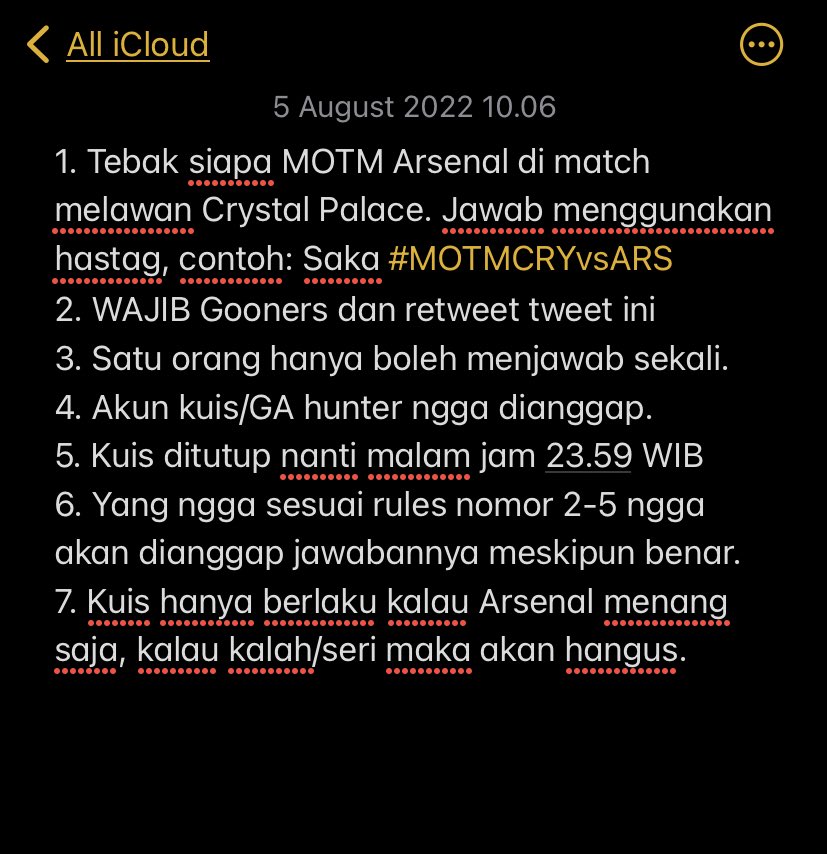 All iCloud

5 August 2022 10.06

1. Tebak siapa MOTM Arsenal di match melawan Crystal Palace. Jawab menggunakan hastag, contoh: Saka #MOTMCRYvsARS
2. WAJIB Gooners dan retweet tweet ini
3. Satu orang hanya boleh menjawab sekali.
4. Akun kuis/GA hunter ngga dianggap.
5. Kuis ditutup nanti malam jam 23.59 WIB
6. Yang ngga sesuai rules nomor 2-5 ngga akan dianggap jawabannya meskipun benar.
7. Kuis hanya berlaku kalau Arsenal menang saja, kalau kalah/seri maka akan hangus.